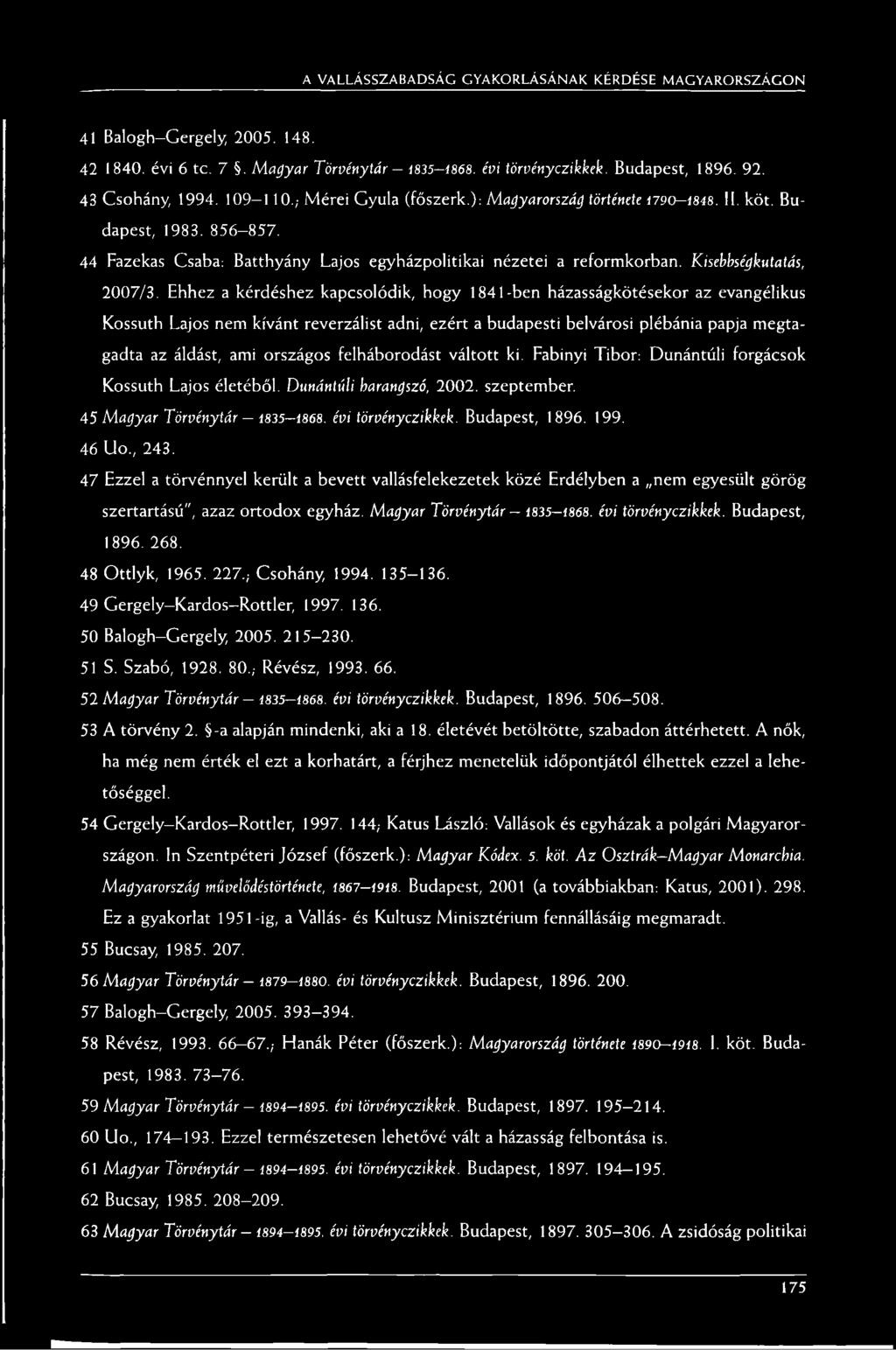 A VALLÁSSZABADSÁG GYAKORLÁSÁNAK KÉRDÉSE MAGYARORSZÁGON

41 Balogh–Gergely, 2005. 148.

42 1840. évi 6 tc. 7 §. Magyar Törvénytár – 1835–1868. évi törvényczikkek. Budapest, 1896. 92.

43 Csohány, 1994. 109–110.; Mérei Gyula (főszerk.): Magyarország története 1790–1848. II. köt. Budapest, 1983. 856–857.

44 Fazekas Csaba: Batthyány Lajos egyházpolitikai nézetei a reformkorban. Kisebbségkutatás, 2007/3. Ehhez a kérdéshez kapcsolódik, hogy 1841-ben házasságkötésekor az evangélikus Kossuth Lajos nem kívánt reverzálist adni, ezért a budapesti belvárosi plébánia papja megtagadta az áldást, ami országos felháborodást váltott ki. Fabinyi Tibor: Dunántúli forgácsok Kossuth Lajos életéből. Dunántúli harangszó, 2002. szeptember.

45 Magyar Törvénytár – 1835–1868. évi törvényczikkek. Budapest, 1896. 199.

46 Uo., 243.

47 Ezzel a törvénnyel került a bevett vallásfelekezetek közé Erdélyben a „nem egyesült görög szertartású", azaz ortodox egyház. Magyar Törvénytár – 1835–1868. évi törvényczikkek. Budapest, 1896. 268.

48 Ottlyk, 1965. 227.; Csohány, 1994. 135–136.

49 Gergely–Kardos–Rottler, 1997. 136.

50 Balogh–Gergely, 2005. 215–230.

51 S. Szabó, 1928. 80.; Révész, 1993. 66.

52 Magyar Törvénytár – 1835–1868. évi törvényczikkek. Budapest, 1896. 506–508.

53 A törvény 2. §-a alapján mindenki, aki a 18. életévét betöltötte, szabadon áttérhetett. A nők, ha még nem érték el ezt a korhatárt, a férjhez menetelük időpontjától élhettek ezzel a lehetőséggel.

54 Gergely–Kardos–Rottler, 1997. 144; Katus László: Vallások és egyházak a polgári Magyarországon. In Szentpéteri József (főszerk.): Magyar Kódex. 5. köt. Az Osztrák–Magyar Monarchia. Magyarország művelődéstörténete, 1867–1918. Budapest, 2001 (a továbbiakban: Katus, 2001). 298. Ez a gyakorlat 1951-ig, a Vallás- és Kultusz Minisztérium fennállásáig megmaradt.

55 Bucsay, 1985. 207.

56 Magyar Törvénytár – 1879–1880. évi törvényczikkek. Budapest, 1896. 200.

57 Balogh–Gergely, 2005. 393–394.

58 Révész, 1993. 66–67.; Hanák Péter (főszerk.): Magyarország története 1890–1918. I. köt. Budapest, 1983. 73–76.

59 Magyar Törvénytár – 1894–1895. évi törvényczikkek. Budapest, 1897. 195–214.

60 Uo., 174–193. Ezzel természetesen lehetővé vált a házasság felbontása is.

61 Magyar Törvénytár – 1894–1895. évi törvényczikkek. Budapest, 1897. 194–195.

62 Bucsay, 1985. 208–209.

63 Magyar Törvénytár – 1894–1895. évi törvényczikkek. Budapest, 1897. 305–306. A zsidóság politikai

175